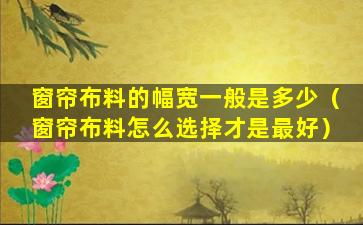 窗帘布料的幅宽一般是多少（窗帘布料怎么选择才是最好）